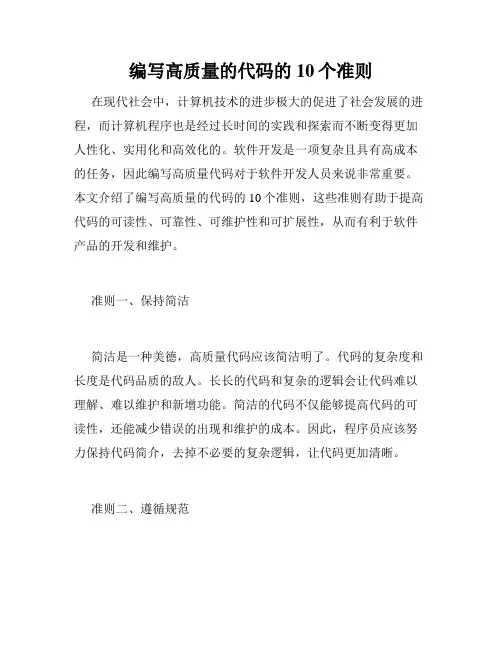 编写高质量的代码的 10 个准则

在现代社会中，计算机技术的进步极大的促进了社会发展的进程，而计算机程序也是经过长时间的实践和探索而不断变得更加人性化、实用化和高效化的。软件开发是一项复杂且具有高成本的任务，因此编写高质量代码对于软件开发人员来说非常重要。本文介绍了编写高质量的代码的 10 个准则，这些准则有助于提高代码的可读性、可靠性、可维护性和可扩展性，从而有利于软件产品的开发和维护。

准则一、保持简洁

简洁是一种美德，高质量代码应该简洁明了。代码的复杂度和长度是代码品质的敌人。长长的代码和复杂的逻辑会让代码难以理解、难以维护和新增功能。简洁的代码不仅能够提高代码的可读性，还能减少错误的出现和维护的成本。因此，程序员应该努力保持代码简介，去掉不必要的复杂逻辑，让代码更加清晰。

准则二、遵循规范